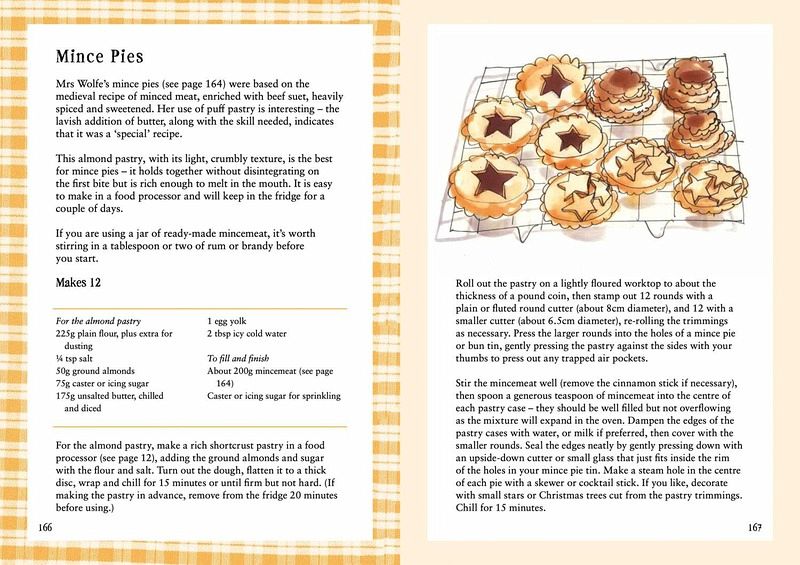 Mince Pies

Mrs Wolfe's mince pies (see page 164) were based on the medieval recipe of minced meat, enriched with beef suet, heavily spiced and sweetened. Her use of puff pastry is interesting – the lavish addition of butter, along with the skill needed, indicates that it was a 'special' recipe.

This almond pastry, with its light, crumbly texture, is the best for mince pies – it holds together without disintegrating on the first bite but is rich enough to melt in the mouth. It is easy to make in a food processor and will keep in the fridge for a couple of days.

If you are using a jar of ready-made mincemeat, it's worth stirring in a tablespoon or two of rum or brandy before you start.

Makes 12

For the almond pastry
225g plain flour, plus extra for dusting
¼ tsp salt
50g ground almonds
75g caster or icing sugar
175g unsalted butter, chilled and diced

1 egg yolk
2 tbsp icy cold water

To fill and finish
About 200g mincemeat (see page 164)
Caster or icing sugar for sprinkling

For the almond pastry, make a rich shortcrust pastry in a food processor (see page 12), adding the ground almonds and sugar with the flour and salt. Turn out the dough, flatten it to a thick disc, wrap and chill for 15 minutes or until firm but not hard. (If making the pastry in advance, remove from the fridge 20 minutes before using.)

166

Roll out the pastry on a lightly floured worktop to about the thickness of a pound coin, then stamp out 12 rounds with a plain or fluted round cutter (about 8cm diameter), and 12 with a smaller cutter (about 6.5cm diameter), re-rolling the trimmings as necessary. Press the larger rounds into the holes of a mince pie or bun tin, gently pressing the pastry against the sides with your thumbs to press out any trapped air pockets.

Stir the mincemeat well (remove the cinnamon stick if necessary), then spoon a generous teaspoon of mincemeat into the centre of each pastry case – they should be well filled but not overflowing as the mixture will expand in the oven. Dampen the edges of the pastry cases with water, or milk if preferred, then cover with the smaller rounds. Seal the edges neatly by gently pressing down with an upside-down cutter or small glass that just fits inside the rim of the holes in your mince pie tin. Make a steam hole in the centre of each pie with a skewer or cocktail stick. If you like, decorate with small stars or Christmas trees cut from the pastry trimmings. Chill for 15 minutes.

167